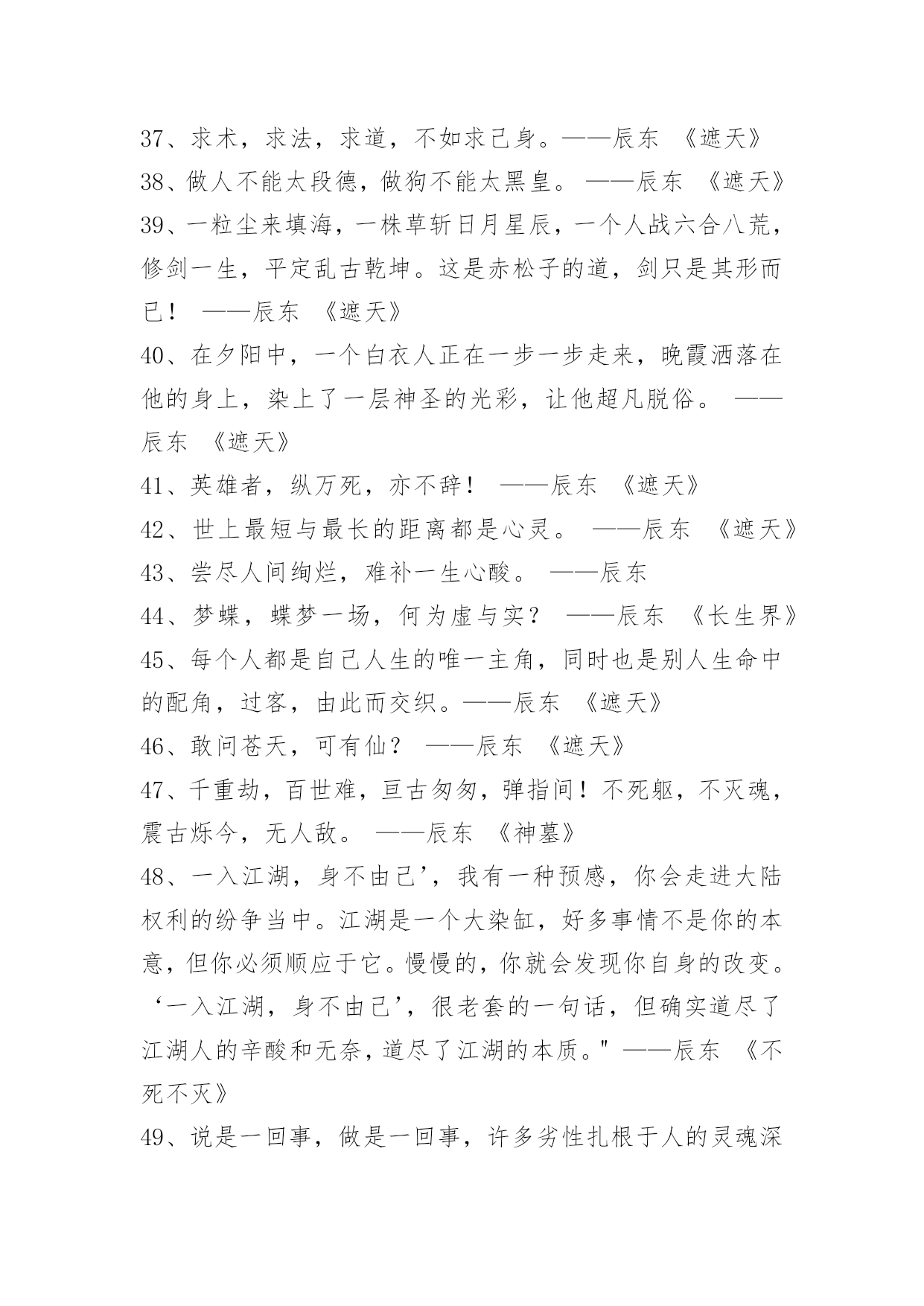 37、求术，求法，求道，不如求己身。——辰东 《遮天》
38、做人不能太段德，做狗不能太黑皇。 ——辰东 《遮天》
39、一粒尘来填海，一株草斩日月星辰，一个人战六合八荒，修剑一生，平定乱古乾坤。这是赤松子的道，剑只是其形而已！ ——辰东 《遮天》
40、在夕阳中，一个白衣人正在一步一步走来，晚霞洒落在他的身上，染上了一层神圣的光彩，让他超凡脱俗。 ——辰东 《遮天》
41、英雄者，纵万死，亦不辞！ ——辰东 《遮天》
42、世上最短与最长的距离都是心灵。 ——辰东 《遮天》
43、尝尽人间绚烂，难补一生心酸。 ——辰东
44、梦蝶，蝶梦一场，何为虚与实？ ——辰东 《长生界》
45、每个人都是自己人生的唯一主角，同时也是别人生命中的配角，过客，由此而交织。——辰东 《遮天》
46、敢问苍天，可有仙？ ——辰东 《遮天》
47、千重劫，百世难，亘古匆匆，弹指间！不死躯，不灭魂，震古烁今，无人敌。 ——辰东 《神墓》
48、一入江湖，身不由己’，我有一种预感，你会走进大陆权利的纷争当中。江湖是一个大染缸，好多事情不是你的本意，但你必须顺应于它。慢慢的，你就会发现你自身的改变。‘一入江湖，身不由己’，很老套的一句话，但确实道尽了江湖人的辛酸和无奈，道尽了江湖的本质。" ——辰东 《不死不灭》
49、说是一回事，做是一回事，许多劣性扎根于人的灵魂深